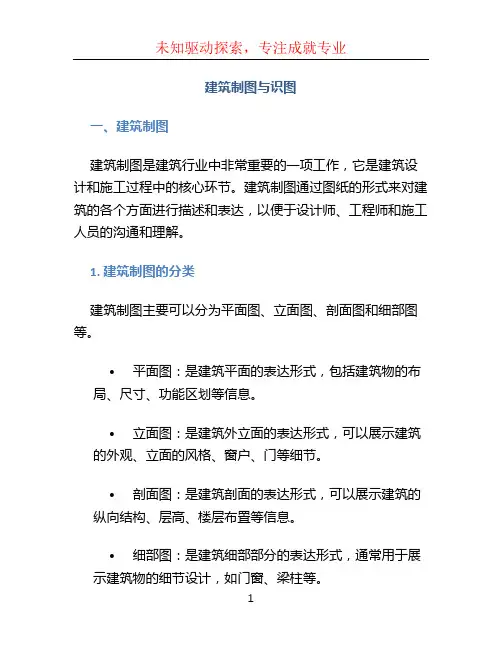 未知驱动探索，专注成就专业

建筑制图与识图

一、建筑制图

建筑制图是建筑行业中非常重要的一项工作，它是建筑设计和施工过程中的核心环节。建筑制图通过图纸的形式来对建筑的各个方面进行描述和表达，以便于设计师、工程师和施工人员的沟通和理解。

1. 建筑制图的分类

建筑制图主要可以分为平面图、立面图、剖面图和细部图等。

• 平面图：是建筑平面的表达形式，包括建筑物的布局、尺寸、功能区划等信息。

• 立面图：是建筑外立面的表达形式，可以展示建筑的外观、立面的风格、窗户、门等细节。

• 剖面图：是建筑剖面的表达形式，可以展示建筑的纵向结构、层高、楼层布置等信息。

• 细部图：是建筑细部部分的表达形式，通常用于展示建筑物的细节设计，如门窗、梁柱等。

1